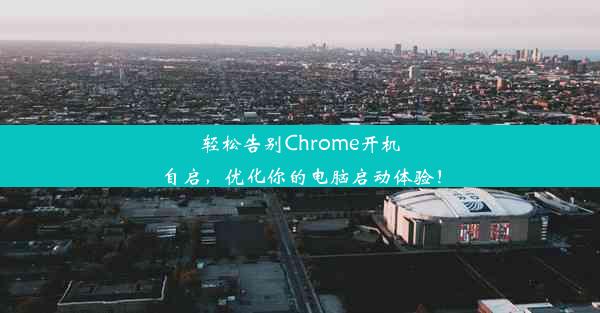 轻松告别Chrome开机自启，优化你的电脑启动体验！